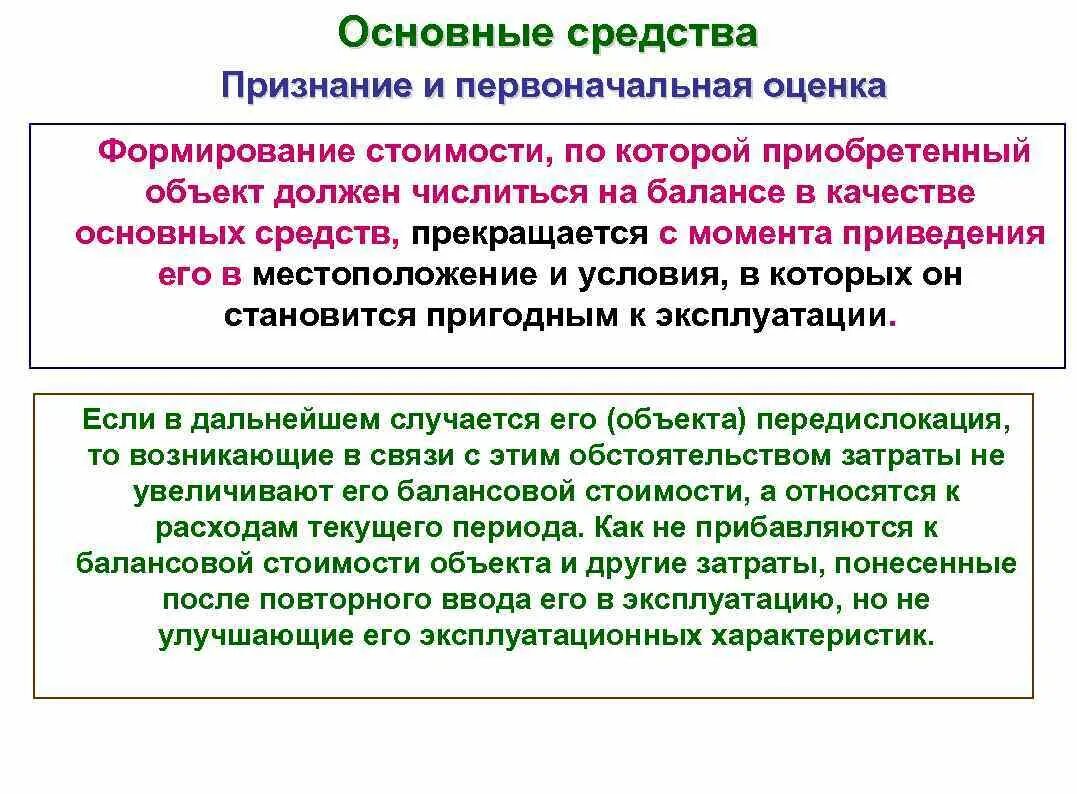 Основные средства

Признание и первоначальная оценка

Формирование стоимости, по которой приобретенный объект должен числиться на балансе в качестве основных средств, прекращается с момента приведения его в местоположение и условия, в которых он становится пригодным к эксплуатации.

Если в дальнейшем случается его (объекта) передислокация, то возникающие в связи с этим обстоятельством затраты не увеличивают его балансовой стоимости, а относятся к расходам текущего периода. Как не прибавляются к балансовой стоимости объекта и другие затраты, понесенные после повторного ввода его в эксплуатацию, но не улучшающие его эксплуатационных характеристик.